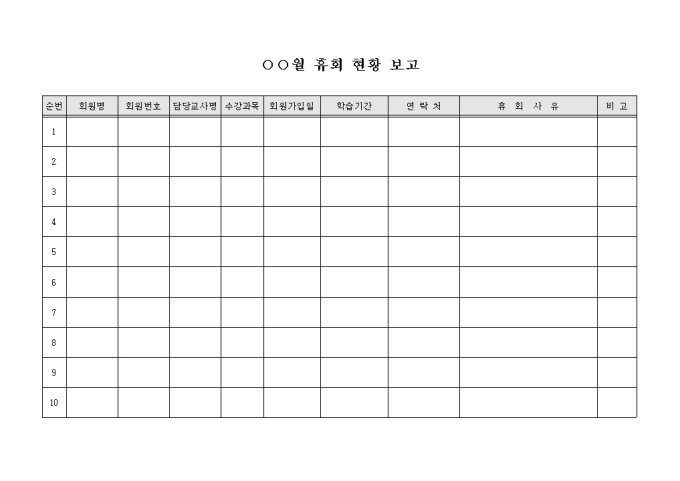 ○○월 휴회 현황 보고

| 순번 | 회원명 | 회원번호 | 담당교사명 | 수강과목 | 회원가입일 | 학습기간 | 연 락 처 | 휴 회 사 유 | 비 고 |
|---|---|---|---|---|---|---|---|---|---|
| 1 | | | | | | | | | |
| 2 | | | | | | | | | |
| 3 | | | | | | | | | |
| 4 | | | | | | | | | |
| 5 | | | | | | | | | |
| 6 | | | | | | | | | |
| 7 | | | | | | | | | |
| 8 | | | | | | | | | |
| 9 | | | | | | | | | |
| 10 | | | | | | | | | |